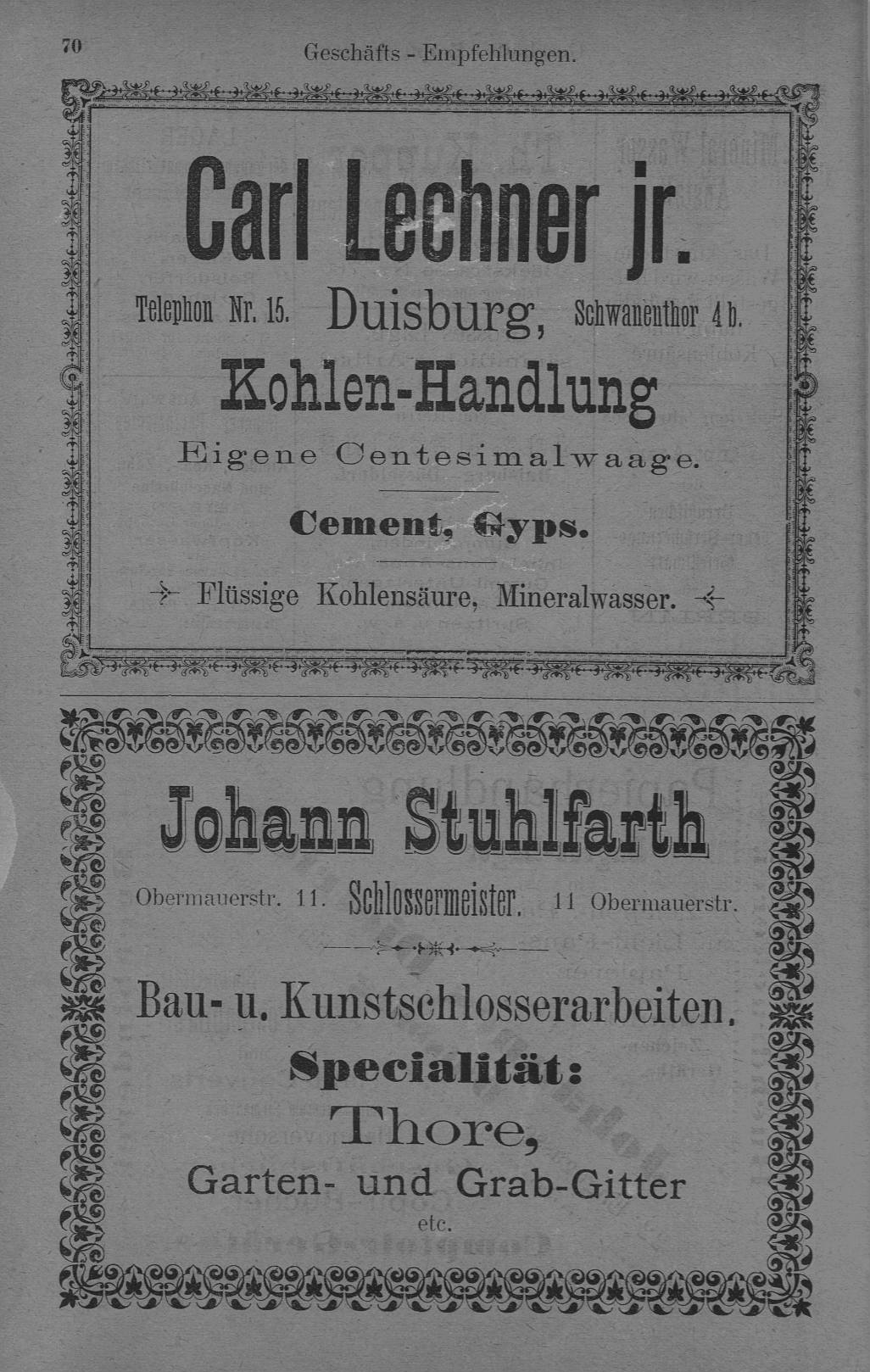 70 Geschäfts - Empfehlungen.

Carl Lechner jr.

Telephon Nr. 15. Duisburg, Schwanenthor 4 b.

Kohlen-Handlung

Eigene Centesimalwaage.

Cement, Gyps.

Flüssige Kohlensäure, Mineralwasser.

Johann Stuhlfarth

Obermauerstr. 11. Schlossermeister. 11 Obermauerstr.

Bau- u. Kunstschlosserarbeiten.

Specialität:

Thore,

Garten- und Grab-Gitter

etc.